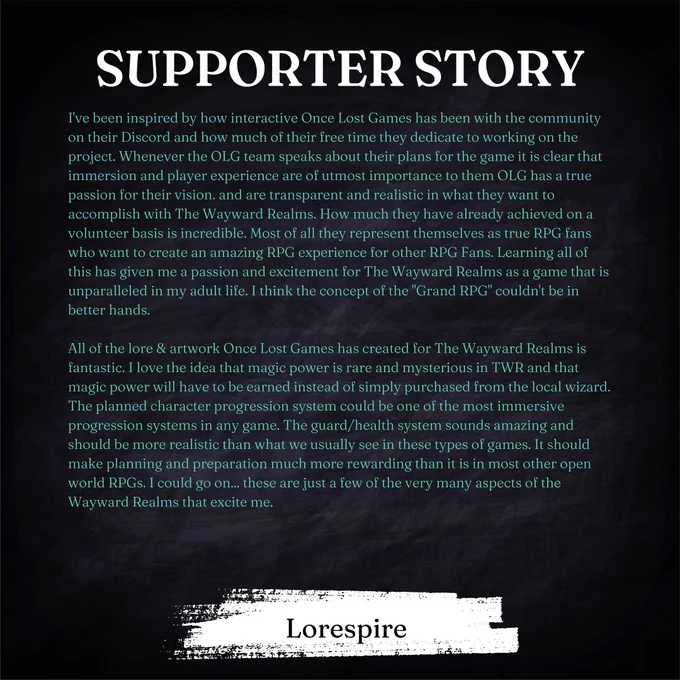 SUPPORTER STORY

I've been inspired by how interactive Once Lost Games has been with the community on their Discord and how much of their free time they dedicate to working on the project. Whenever the OLG team speaks about their plans for the game it is clear that immersion and player experience are of utmost importance to them OLG has a true passion for their vision. and are transparent and realistic in what they want to accomplish with The Wayward Realms. How much they have already achieved on a volunteer basis is incredible. Most of all they represent themselves as true RPG fans who want to create an amazing RPG experience for other RPG Fans. Learning all of this has given me a passion and excitement for The Wayward Realms as a game that is unparalleled in my adult life. I think the concept of the "Grand RPG" couldn't be in better hands.

All of the lore & artwork Once Lost Games has created for The Wayward Realms is fantastic. I love the idea that magic power is rare and mysterious in TWR and that magic power will have to be earned instead of simply purchased from the local wizard. The planned character progression system could be one of the most immersive progression systems in any game. The guard/health system sounds amazing and should be more realistic than what we usually see in these types of games. It should make planning and preparation much more rewarding than it is in most other open world RPGs. I could go on... these are just a few of the very many aspects of the Wayward Realms that excite me.

Lorespire